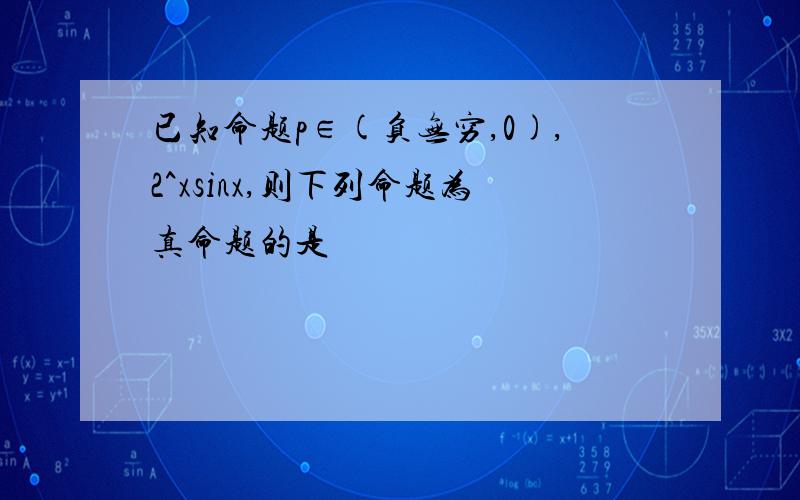 已知命题p∈(负无穷,0),2^xsinx,则下列命题为真命题的是